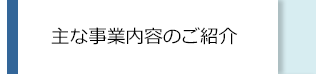 主な事業内容のご紹介